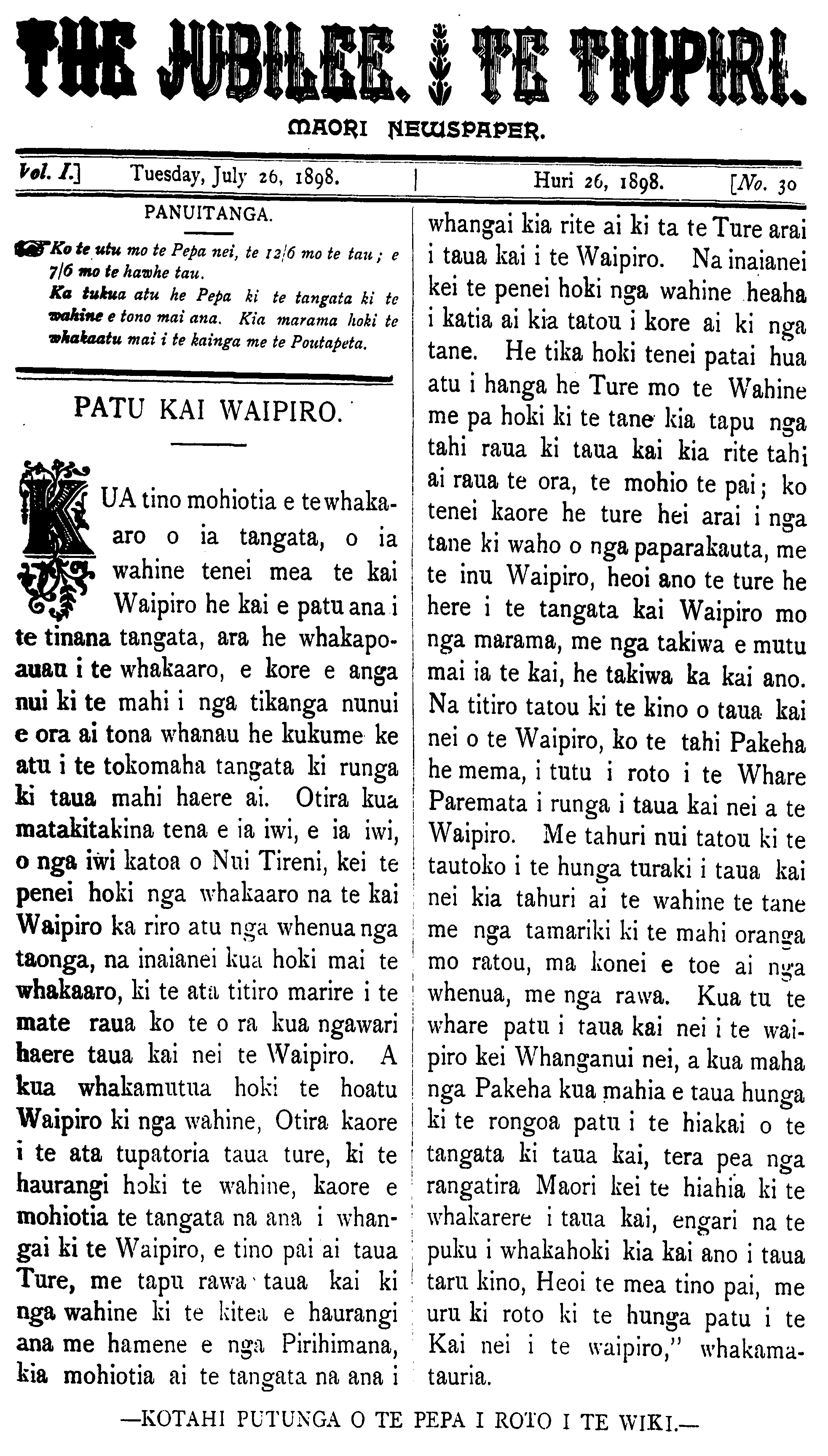 THE JUBILEE. TE TIUPIRI.

MAORI NEWSPAPER.

Vol. I.] Tuesday, July 26, 1898. | Huri 26, 1898. [No. 30

PANUITANGA.

Ko te utu mo te Pepa nei, te 12/6 mo te tau; e 7/6 mo te hawhe tau.
Ka tukua atu he Pepa ki te tangata ki te wahine e tono mai ana. Kia marama hoki te whakaatu mai i te kainga me te Poutapeta.

PATU KAI WAIPIRO.

KUA tino mohiotia e te whakaaro o ia tangata, o ia wahine tenei mea te kai Waipiro he kai e patu ana i te tinana tangata, ara he whakapoauau i te whakaaro, e kore e anga nui ki te mahi i nga tikanga nunui e ora ai tona whanau he kukume ke atu i te tokomaha tangata ki runga ki taua mahi haere ai. Otira kua matakitakina tena e ia iwi, e ia iwi, o nga iwi katoa o Nui Tireni, kei te penei hoki nga whakaaro na te kai Waipiro ka riro atu nga whenua nga taonga, na inaianei kua hoki mai te whakaaro, ki te ata titiro marire i te mate raua ko te o ra kua ngawari haere taua kai nei te Waipiro. A kua whakamutua hoki te hoatu Waipiro ki nga wahine, Otira kaore i te ata tupatoria taua ture, ki te haurangi hoki te wahine, kaore e mohiotia te tangata na ana i whangai ki te Waipiro, e tino pai ai taua Ture, me tapu rawa taua kai ki nga wahine ki te kitea e haurangi ana me hamene e nga Pirihimana, kia mohiotia ai te tangata na ana i whangai kia rite ai ki ta te Ture arai i taua kai i te Waipiro. Na inaianei kei te penei hoki nga wahine heaha i katia ai kia tatou i kore ai ki nga tane. He tika hoki tenei patai hua atu i hanga he Ture mo te Wahine me pa hoki ki te tane kia tapu nga tahi raua ki taua kai kia rite tahi ai raua te ora, te mohio te pai; ko tenei kaore he ture hei arai i nga tane ki waho o nga paparakauta, me te inu Waipiro, heoi ano te ture he here i te tangata kai Waipiro mo nga marama, me nga takiwa e mutu mai ia te kai, he takiwa ka kai ano. Na titiro tatou ki te kino o taua kai nei o te Waipiro, ko te tahi Pakeha he mema, i tutu i roto i te Whare Paremata i runga i taua kai nei a te Waipiro. Me tahuri nui tatou ki te tautoko i te hunga turaki i taua kai nei kia tahuri ai te wahine te tane me nga tamariki ki te mahi oranga mo ratou, ma konei e toe ai nga whenua, me nga rawa. Kua tu te whare patu i taua kai nei i te waipiro kei Whanganui nei, a kua maha nga Pakeha kua mahia e taua hunga ki te rongoa patu i te hiakai o te tangata ki taua kai, tera pea nga rangatira Maori kei te hiahia ki te whakarere i taua kai, engari na te puku i whakahoki kia kai ano i taua taru kino, Heoi te mea tino pai, me uru ki roto ki te hunga patu i te Kai nei i te waipiro," whakamatauria.

—KOTAHI PUTUNGA O TE PEPA I ROTO I TE WIKI.—